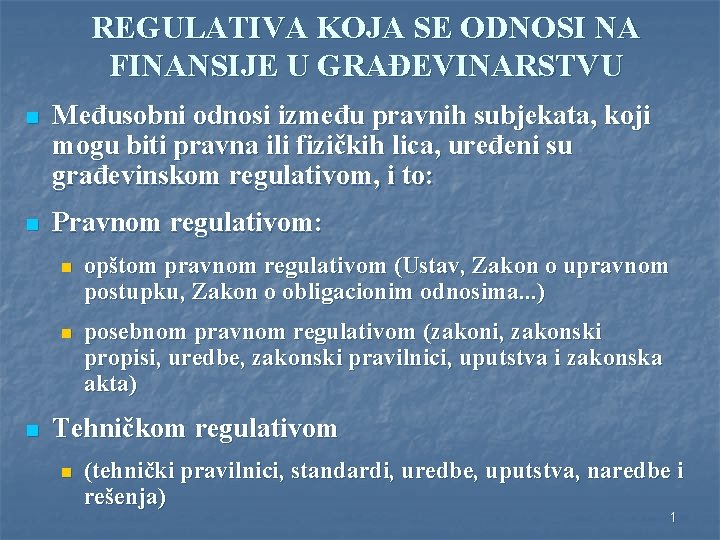 REGULATIVA KOJA SE ODNOSI NA FINANSIJE U GRAĐEVINARSTVU

Međusobni odnosi između pravnih subjekata, koji mogu biti pravna ili fizičkih lica, uređeni su građevinskom regulativom, i to:

Pravnom regulativom:

opštom pravnom regulativom (Ustav, Zakon o upravnom postupku, Zakon o obligacionim odnosima...)

posebnom pravnom regulativom (zakoni, zakonski propisi, uredbe, zakonski pravilnici, uputstva i zakonska akta)

Tehničkom regulativom

(tehnički pravilnici, standardi, uredbe, uputstva, naredbe i rešenja)

1